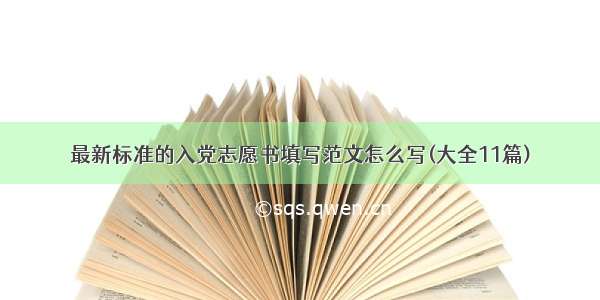 最新标准的入党志愿书填写范文怎么写(大全11篇)

©sqs.qwen.cn